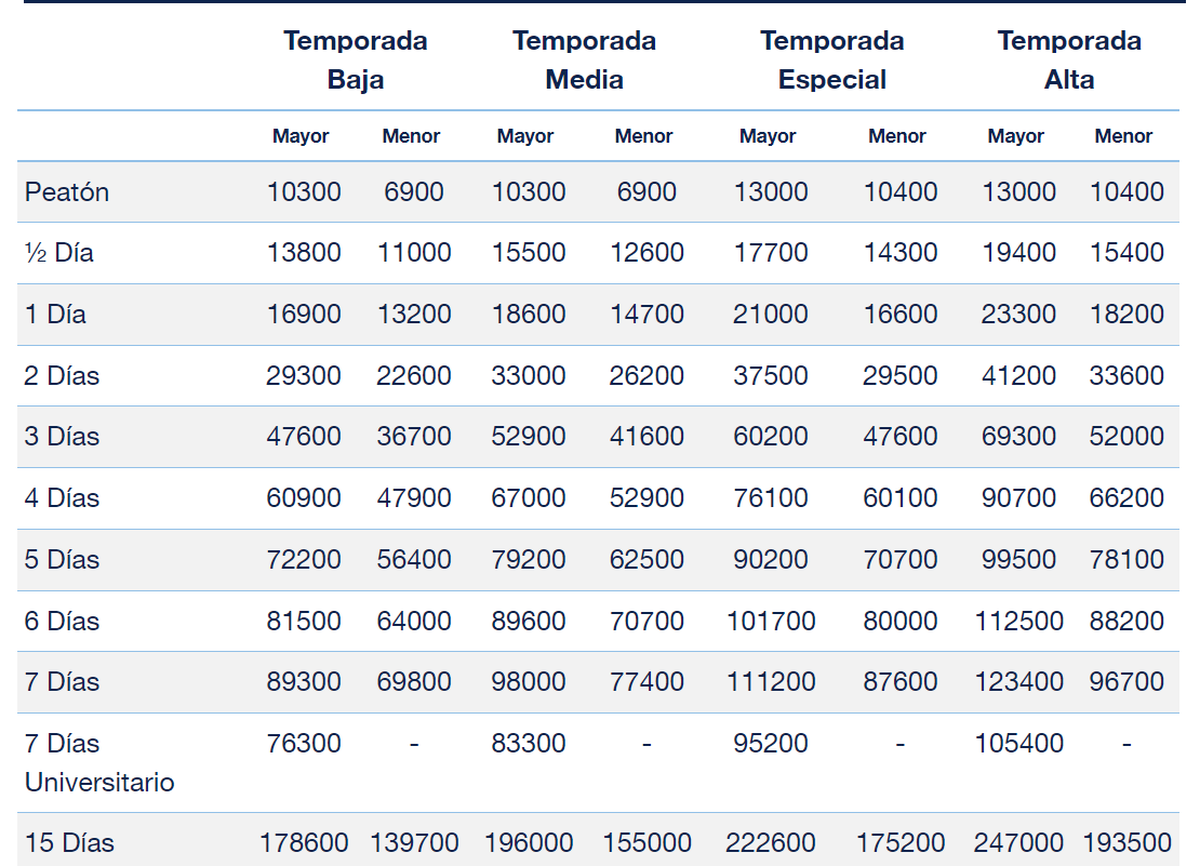 |  | Temporada Baja |  | Temporada Media |  | Temporada Especial |  | Temporada Alta |  |
|---|---|---|---|---|---|---|---|---|
|  | Mayor | Menor | Mayor | Menor | Mayor | Menor | Mayor | Menor |
| Peatón | 10300 | 6900 | 10300 | 6900 | 13000 | 10400 | 13000 | 10400 |
| ½ Día | 13800 | 11000 | 15500 | 12600 | 17700 | 14300 | 19400 | 15400 |
| 1 Día | 16900 | 13200 | 18600 | 14700 | 21000 | 16600 | 23300 | 18200 |
| 2 Días | 29300 | 22600 | 33000 | 26200 | 37500 | 29500 | 41200 | 33600 |
| 3 Días | 47600 | 36700 | 52900 | 41600 | 60200 | 47600 | 69300 | 52000 |
| 4 Días | 60900 | 47900 | 67000 | 52900 | 76100 | 60100 | 90700 | 66200 |
| 5 Días | 72200 | 56400 | 79200 | 62500 | 90200 | 70700 | 99500 | 78100 |
| 6 Días | 81500 | 64000 | 89600 | 70700 | 101700 | 80000 | 112500 | 88200 |
| 7 Días | 89300 | 69800 | 98000 | 77400 | 111200 | 87600 | 123400 | 96700 |
| 7 Días Universitario | 76300 | - | 83300 | - | 95200 | - | 105400 | - |
| 15 Días | 178600 | 139700 | 196000 | 155000 | 222600 | 175200 | 247000 | 193500 |